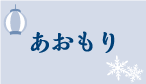 あおもり